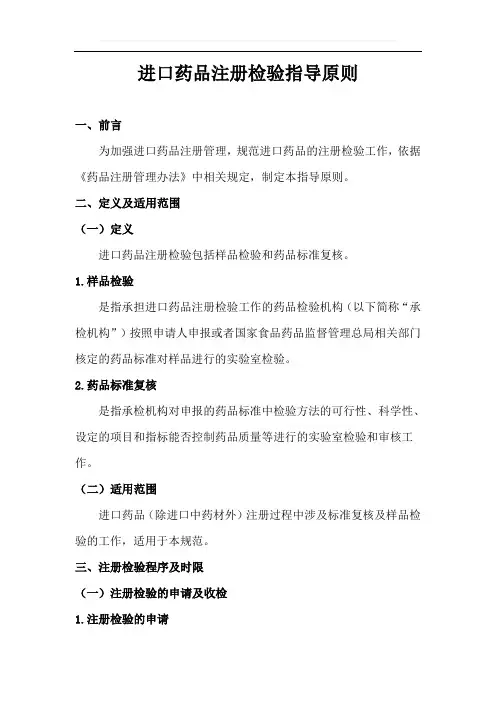 进口药品注册检验指导原则

一、前言

为加强进口药品注册管理，规范进口药品的注册检验工作，依据《药品注册管理办法》中相关规定，制定本指导原则。

二、定义及适用范围

（一）定义

进口药品注册检验包括样品检验和药品标准复核。

1.样品检验

是指承担进口药品注册检验工作的药品检验机构（以下简称“承检机构”）按照申请人申报或者国家食品药品监督管理总局相关部门核定的药品标准对样品进行的实验室检验。

2.药品标准复核

是指承检机构对申报的药品标准中检验方法的可行性、科学性、设定的项目和指标能否控制药品质量等进行的实验室检验和审核工作。

（二）适用范围

进口药品（除进口中药材外）注册过程中涉及标准复核及样品检验的工作，适用于本规范。

三、注册检验程序及时限

（一）注册检验的申请及收检

1.注册检验的申请